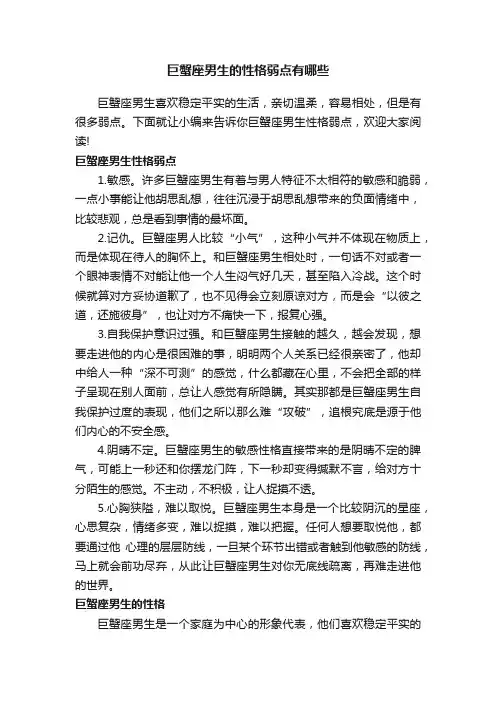 巨蟹座男生的性格弱点有哪些

巨蟹座男生喜欢稳定平实的生活，亲切温柔，容易相处，但是有很多弱点。下面就让小编来告诉你巨蟹座男生性格弱点，欢迎大家阅读!

巨蟹座男生性格弱点

1.敏感。许多巨蟹座男生有着与男人特征不太相符的敏感和脆弱，一点小事能让他胡思乱想，往往沉浸于胡思乱想带来的负面情绪中，比较悲观，总是看到事情的最坏面。

2.记仇。巨蟹座男人比较“小气”，这种小气并不体现在物质上，而是体现在待人的胸怀上。和巨蟹座男生相处时，一句话不对或者一个眼神表情不对能让他一个人生闷气好几天，甚至陷入冷战。这个时候就算对方妥协道歉了，也不见得会立刻原谅对方，而是会“以彼之道，还施彼身”，也让对方不痛快一下，报复心强。

3.自我保护意识过强。和巨蟹座男生接触的越久，越会发现，想要走进他的内心是很困难的事，明明两个人关系已经很亲密了，他却中给人一种“深不可测”的感觉，什么都藏在心里，不会把全部的样子呈现在别人面前，总让人感觉有所隐瞒。其实那都是巨蟹座男生自我保护过度的表现，他们之所以那么难“攻破”，追根究底是源于他们内心的不安全感。

4.阴晴不定。巨蟹座男生的敏感性格直接带来的是阴晴不定的脾气，可能上一秒还和你摆龙门阵，下一秒却变得缄默不言，给对方十分陌生的感觉。不主动，不积极，让人捉摸不透。

5.心胸狭隘，难以取悦。巨蟹座男生本身是一个比较阴沉的星座，心思复杂，情绪多变，难以捉摸，难以把握。任何人想要取悦他，都要通过他 心理的层层防线，一旦某个环节出错或者触到他敏感的防线，马上就会前功尽弃，从此让巨蟹座男生对你无底线疏离，再难走进他的世界。

巨蟹座男生的性格

巨蟹座男生是一个家庭为中心的形象代表，他们喜欢稳定平实的